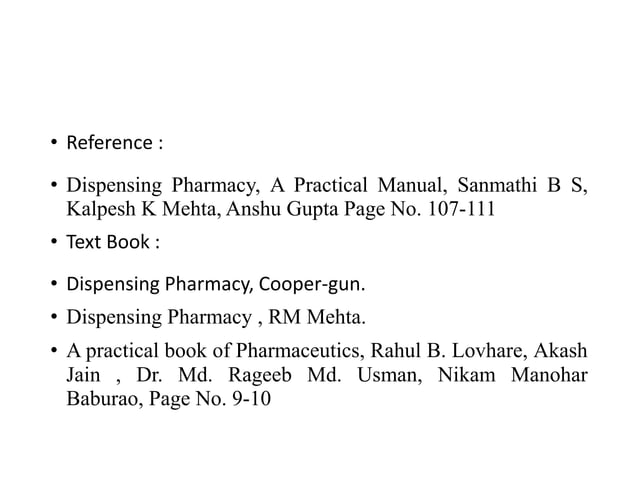 • Reference :

• Dispensing Pharmacy, A Practical Manual, Sanmathi B S, Kalpesh K Mehta, Anshu Gupta Page No. 107-111

• Text Book :

• Dispensing Pharmacy, Cooper-gun.

• Dispensing Pharmacy , RM Mehta.

• A practical book of Pharmaceutics, Rahul B. Lovhare, Akash Jain , Dr. Md. Rageeb Md. Usman, Nikam Manohar Baburao, Page No. 9-10